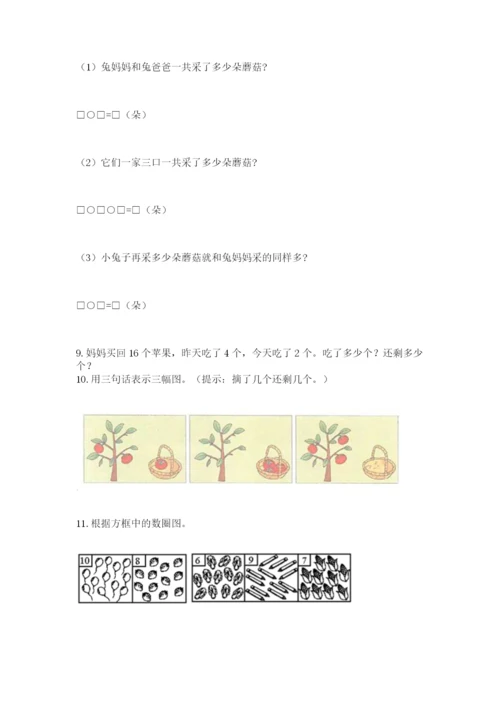 （1）兔妈妈和兔爸爸一共采了多少朵蘑菇？

□○□=□（朵）

（2）它们一家三口一共采了多少朵蘑菇？

□○□○□=□（朵）

（3）小兔子再采多少朵蘑菇就和兔妈妈采的同样多？

□○□=□（朵）

9. 妈妈买回 16 个苹果，昨天吃了 4 个，今天吃了 2 个。吃了多少个？还剩多少个？
10. 用三句话表示三幅图。（提示：摘了几个还剩几个。）

11. 根据方框中的数圈图。

10 8 6 9 7